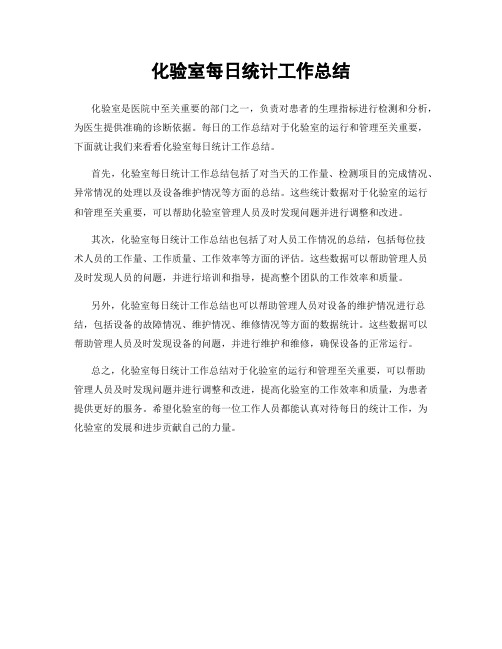 化验室每日统计工作总结

化验室是医院中至关重要的部门之一，负责对患者的生理指标进行检测和分析，为医生提供准确的诊断依据。每日的工作总结对于化验室的运行和管理至关重要，下面就让我们来看看化验室每日统计工作总结。

首先，化验室每日统计工作总结包括了对当天的工作量、检测项目的完成情况、异常情况的处理以及设备维护情况等方面的总结。这些统计数据对于化验室的运行和管理至关重要，可以帮助化验室管理人员及时发现问题并进行调整和改进。

其次，化验室每日统计工作总结也包括了对人员工作情况的总结，包括每位技术人员的工作量、工作质量、工作效率等方面的评估。这些数据可以帮助管理人员及时发现人员的问题，并进行培训和指导，提高整个团队的工作效率和质量。

另外，化验室每日统计工作总结也可以帮助管理人员对设备的维护情况进行总结，包括设备的故障情况、维护情况、维修情况等方面的数据统计。这些数据可以帮助管理人员及时发现设备的问题，并进行维护和维修，确保设备的正常运行。

总之，化验室每日统计工作总结对于化验室的运行和管理至关重要，可以帮助管理人员及时发现问题并进行调整和改进，提高化验室的工作效率和质量，为患者提供更好的服务。希望化验室的每一位工作人员都能认真对待每日的统计工作，为化验室的发展和进步贡献自己的力量。